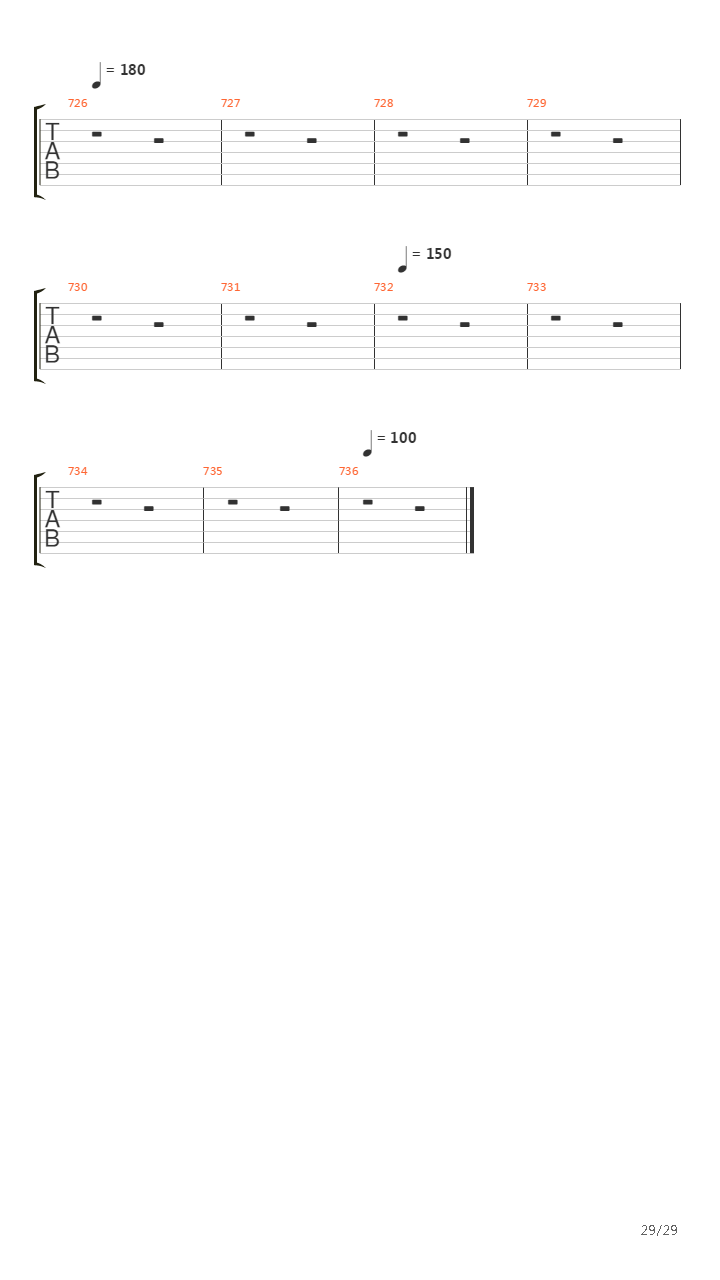 = 180

726 727 728 729

T
A
B

= 150

730 731 732 733

T
A
B

= 100

734 735 736

T
A
B

29/29